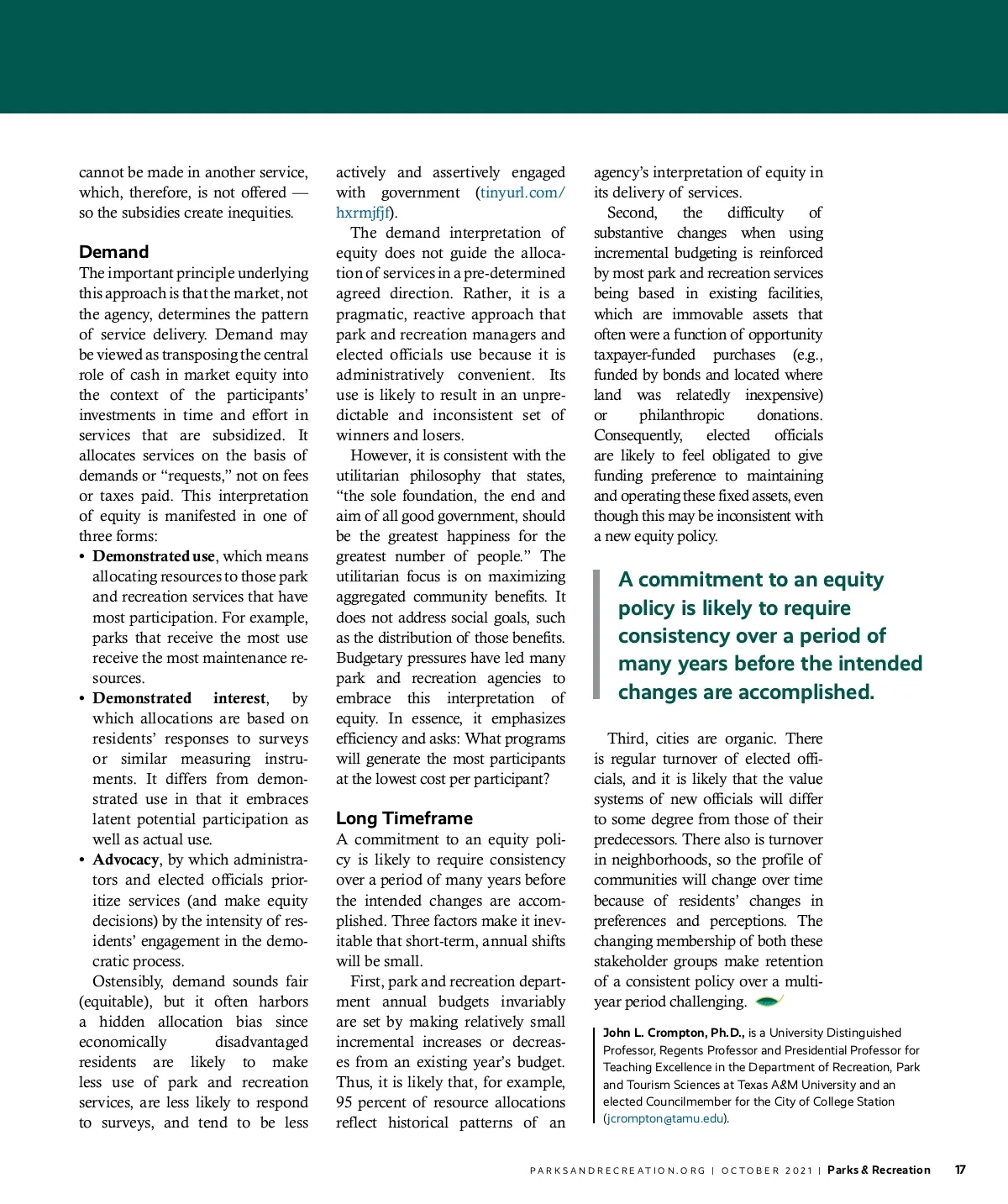 cannot be made in another service, which, therefore, is not offered — so the subsidies create inequities.

Demand

The important principle underlying this approach is that the market, not the agency, determines the pattern of service delivery. Demand may be viewed as transposing the central role of cash in market equity into the context of the participants' investments in time and effort in services that are subsidized. It allocates services on the basis of demands or "requests," not on fees or taxes paid. This interpretation of equity is manifested in one of three forms:

• Demonstrated use, which means allocating resources to those park and recreation services that have most participation. For example, parks that receive the most use receive the most maintenance resources.

• Demonstrated interest, by which allocations are based on residents' responses to surveys or similar measuring instruments. It differs from demonstrated use in that it embraces latent potential participation as well as actual use.

• Advocacy, by which administrators and elected officials prioritize services (and make equity decisions) by the intensity of residents' engagement in the democratic process.

Ostensibly, demand sounds fair (equitable), but it often harbors a hidden allocation bias since economically disadvantaged residents are likely to make less use of park and recreation services, are less likely to respond to surveys, and tend to be less actively and assertively engaged with government (tinyurl.com/hxrmjfjf).

The demand interpretation of equity does not guide the allocation of services in a pre-determined agreed direction. Rather, it is a pragmatic, reactive approach that park and recreation managers and elected officials use because it is administratively convenient. Its use is likely to result in an unpredictable and inconsistent set of winners and losers.

However, it is consistent with the utilitarian philosophy that states, "the sole foundation, the end and aim of all good government, should be the greatest happiness for the greatest number of people." The utilitarian focus is on maximizing aggregated community benefits. It does not address social goals, such as the distribution of those benefits. Budgetary pressures have led many park and recreation agencies to embrace this interpretation of equity. In essence, it emphasizes efficiency and asks: What programs will generate the most participants at the lowest cost per participant?

Long Timeframe

A commitment to an equity policy is likely to require consistency over a period of many years before the intended changes are accomplished. Three factors make it inevitable that short-term, annual shifts will be small.

First, park and recreation department annual budgets invariably are set by making relatively small incremental increases or decreases from an existing year's budget. Thus, it is likely that, for example, 95 percent of resource allocations reflect historical patterns of an agency's interpretation of equity in its delivery of services.

Second, the difficulty of substantive changes when using incremental budgeting is reinforced by most park and recreation services being based in existing facilities, which are immovable assets that often were a function of opportunity taxpayer-funded purchases (e.g., funded by bonds and located where land was relatedly inexpensive) or philanthropic donations. Consequently, elected officials are likely to feel obligated to give funding preference to maintaining and operating these fixed assets, even though this may be inconsistent with a new equity policy.

A commitment to an equity policy is likely to require consistency over a period of many years before the intended changes are accomplished.

Third, cities are organic. There is regular turnover of elected officials, and it is likely that the value systems of new officials will differ to some degree from those of their predecessors. There also is turnover in neighborhoods, so the profile of communities will change over time because of residents' changes in preferences and perceptions. The changing membership of both these stakeholder groups make retention of a consistent policy over a multi-year period challenging.

John L. Crompton, Ph.D., is a University Distinguished Professor, Regents Professor and Presidential Professor for Teaching Excellence in the Department of Recreation, Park and Tourism Sciences at Texas A&M University and an elected Councilmember for the City of College Station (jcrompton@tamu.edu).

PARKSANDRECREATION.ORG | OCTOBER 2021 | Parks & Recreation 17